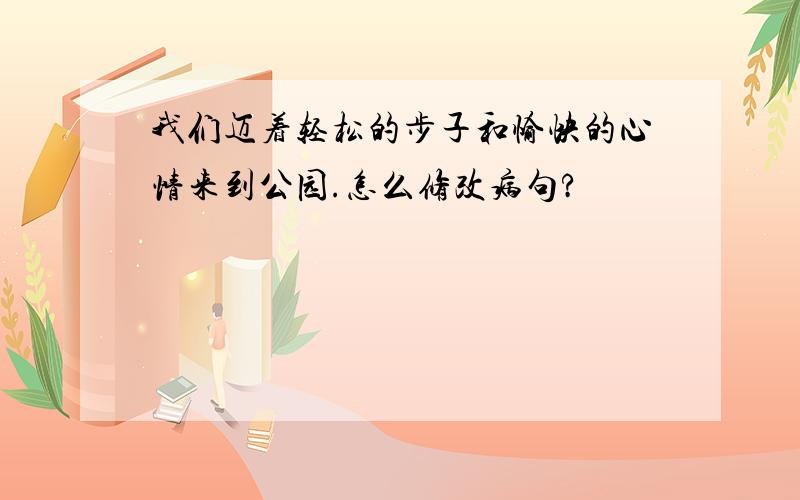 我们迈着轻松的步子和愉快的心情来到公园.怎么修改病句?